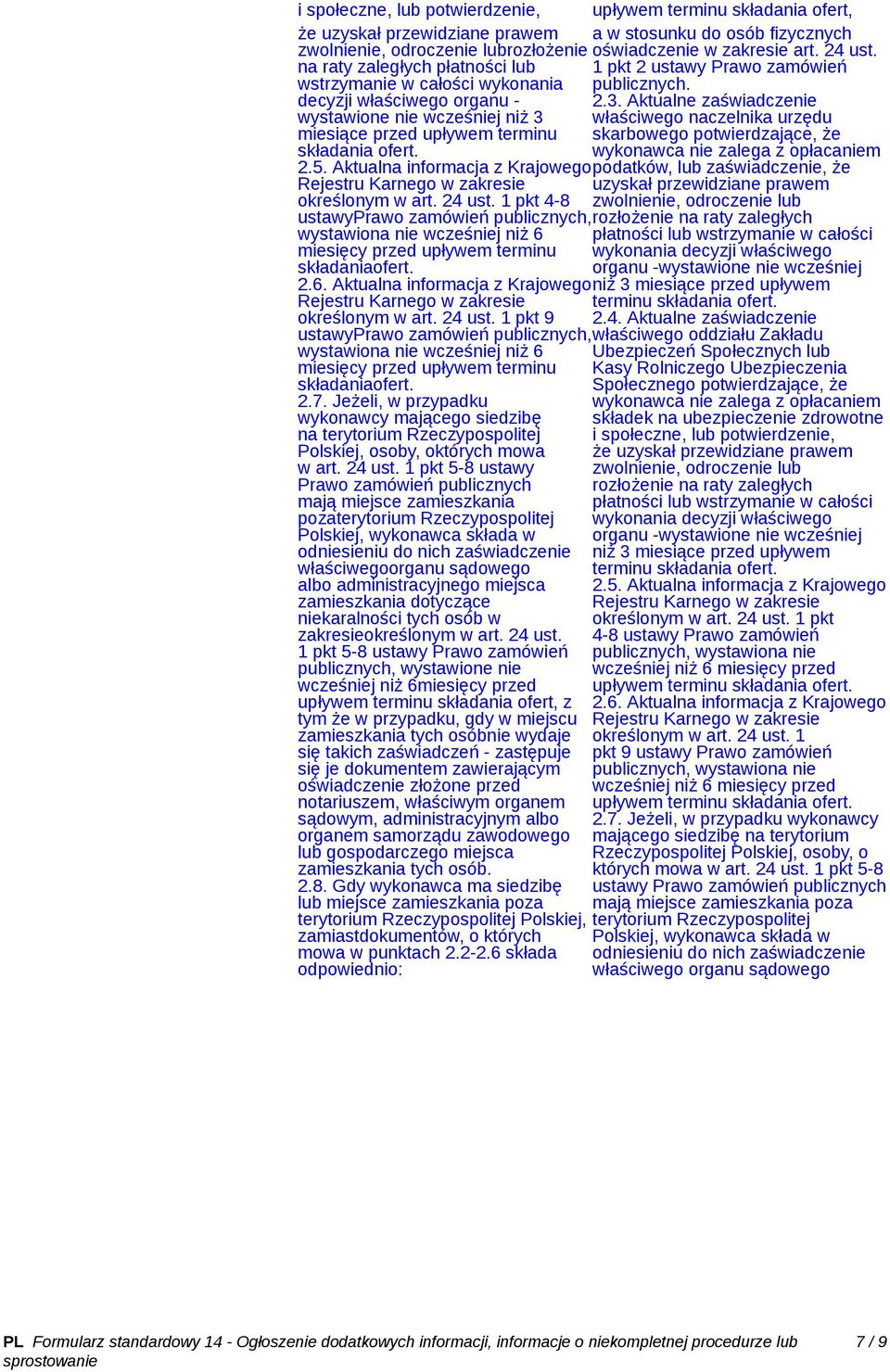 i społeczne, lub potwierdzenie, że uzyskał przewidziane prawem zwolnienie, odroczenie lubrozłożenie na raty zaległych płatności lub wstrzymanie w całości wykonania decyzji właściwego organu - wystawione nie wcześniej niż 3 miesiące przed upływem terminu składania ofert.
2.5. Aktualna informacja z Krajowego Rejestru Karnego w zakresie określonym w art. 24 ust. 1 pkt 4-8 ustawyPrawo zamówień publicznych, wystawiona nie wcześniej niż 6 miesięcy przed upływem terminu składaniaofert.
2.6. Aktualna informacja z Krajowego Rejestru Karnego w zakresie określonym w art. 24 ust. 1 pkt 9 ustawyPrawo zamówień publicznych, wystawiona nie wcześniej niż 6 miesięcy przed upływem terminu składaniaofert.
2.7. Jeżeli, w przypadku wykonawcy mającego siedzibę na terytorium Rzeczypospolitej Polskiej, osoby, októrych mowa w art. 24 ust. 1 pkt 5-8 ustawy Prawo zamówień publicznych mają miejsce zamieszkania pozaterytorium Rzeczypospolitej Polskiej, wykonawca składa w odniesieniu do nich zaświadczenie właściwegoorganu sądowego albo administracyjnego miejsca zamieszkania dotyczące niekaralności tych osób w zakresieokreślonym w art. 24 ust. 1 pkt 5-8 ustawy Prawo zamówień publicznych, wystawione nie wcześniej niż 6miesięcy przed upływem terminu składania ofert, z tym że w przypadku, gdy w miejscu zamieszkania tych osóbnie wydaje się takich zaświadczeń - zastępuje się je dokumentem zawierającym oświadczenie złożone przed notariuszem, właściwym organem sądowym, administracyjnym albo organem samorządu zawodowego lub gospodarczego miejsca zamieszkania tych osób.
2.8. Gdy wykonawca ma siedzibę lub miejsce zamieszkania poza terytorium Rzeczypospolitej Polskiej, zamiastdokumentów, o których mowa w punktach 2.2-2.6 składa odpowiednio:

upływem terminu składania ofert, a w stosunku do osób fizycznych oświadczenie w zakresie art. 24 ust. 1 pkt 2 ustawy Prawo zamówień publicznych.
2.3. Aktualne zaświadczenie właściwego naczelnika urzędu skarbowego potwierdzające, że wykonawca nie zalega z opłacaniem podatków, lub zaświadczenie, że uzyskał przewidziane prawem zwolnienie, odroczenie lub rozłożenie na raty zaległych płatności lub wstrzymanie w całości wykonania decyzji właściwego organu -wystawione nie wcześniej niż 3 miesiące przed upływem terminu składania ofert.
2.4. Aktualne zaświadczenie właściwego oddziału Zakładu Ubezpieczeń Społecznych lub Kasy Rolniczego Ubezpieczenia Społecznego potwierdzające, że wykonawca nie zalega z opłacaniem składek na ubezpieczenie zdrowotne i społeczne, lub potwierdzenie, że uzyskał przewidziane prawem zwolnienie, odroczenie lub rozłożenie na raty zaległych płatności lub wstrzymanie w całości wykonania decyzji właściwego organu -wystawione nie wcześniej niż 3 miesiące przed upływem terminu składania ofert.
2.5. Aktualna informacja z Krajowego Rejestru Karnego w zakresie określonym w art. 24 ust. 1 pkt 4-8 ustawy Prawo zamówień publicznych, wystawiona nie wcześniej niż 6 miesięcy przed upływem terminu składania ofert.
2.6. Aktualna informacja z Krajowego Rejestru Karnego w zakresie określonym w art. 24 ust. 1 pkt 9 ustawy Prawo zamówień publicznych, wystawiona nie wcześniej niż 6 miesięcy przed upływem terminu składania ofert.
2.7. Jeżeli, w przypadku wykonawcy mającego siedzibę na terytorium Rzeczypospolitej Polskiej, osoby, o których mowa w art. 24 ust. 1 pkt 5-8 ustawy Prawo zamówień publicznych mają miejsce zamieszkania poza terytorium Rzeczypospolitej Polskiej, wykonawca składa w odniesieniu do nich zaświadczenie właściwego organu sądowego

PL Formularz standardowy 14 - Ogłoszenie dodatkowych informacji, informacje o niekompletnej procedurze lub sprostowanie 7 / 9